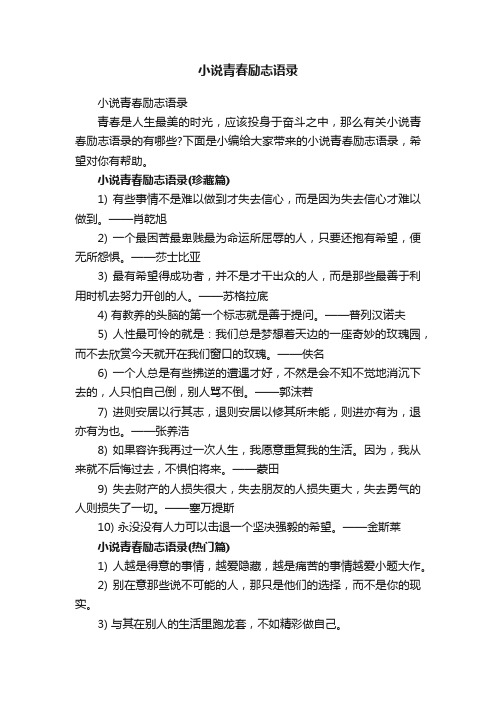 小说青春励志语录

小说青春励志语录

青春是人生最美的时光，应该投身于奋斗之中，那么有关小说青春励志语录的有哪些?下面是小编给大家带来的小说青春励志语录，希望对你有帮助。

小说青春励志语录(珍藏篇)

1) 有些事情不是难以做到才失去信心，而是因为失去信心才难以做到。——肖乾旭

2) 一个最困苦最卑贱最为命运所屈辱的人，只要还抱有希望，便无所怨惧。——莎士比亚

3) 最有希望得成功者，并不是才干出众的人，而是那些最善于利用时机去努力开创的人。——苏格拉底

4) 有教养的头脑的第一个标志就是善于提问。——普列汉诺夫

5) 人性最可怜的就是：我们总是梦想着天边的一座奇妙的玫瑰园，而不去欣赏今天就开在我们窗口的玫瑰。——佚名

6) 一个人总是有些拂逆的遭遇才好，不然是会不知不觉地消沉下去的，人只怕自己倒，别人骂不倒。——郭沫若

7) 进则安居以行其志，退则安居以修其所未能，则进亦有为，退亦有为也。——张养浩

8) 如果容许我再过一次人生，我愿意重复我的生活。因为，我从来就不后悔过去，不惧怕将来。——蒙田

9) 失去财产的人损失很大，失去朋友的人损失更大，失去勇气的人则损失了一切。——塞万提斯

10) 永没没有人力可以击退一个坚决强毅的希望。——金斯莱

小说青春励志语录(热门篇)

1) 人越是得意的事情，越爱隐藏，越是痛苦的事情越爱小题大作。

2) 别在意那些说不可能的人，那只是他们的选择，而不是你的现实。

3) 与其在别人的生活里跑龙套，不如精彩做自己。